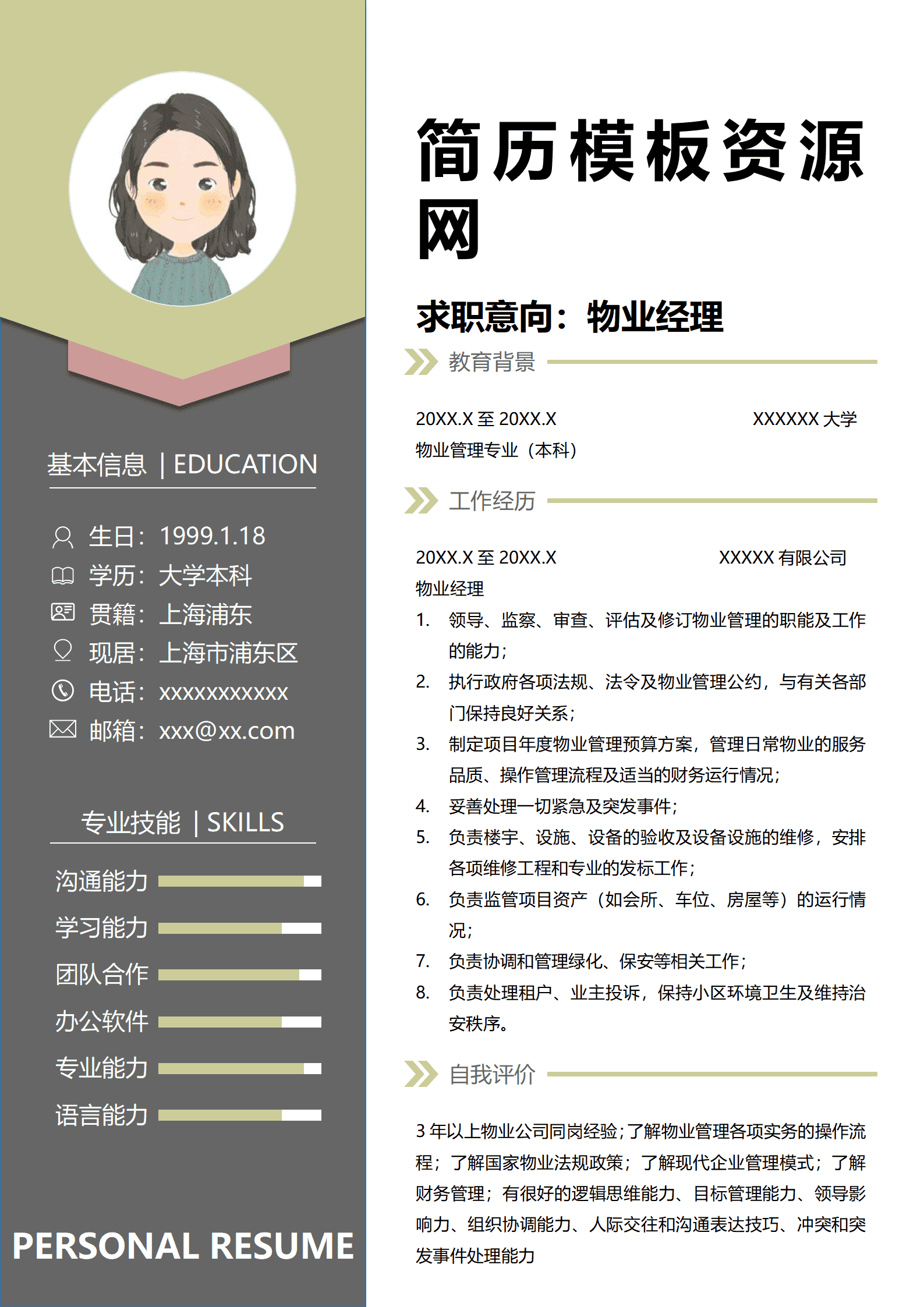 基本信息 | EDUCATION

生日：1999.1.18
学历：大学本科
贯籍：上海浦东
现居：上海市浦东区
电话：xxxxxxxxxxx
邮箱：xxx@xx.com

专业技能 | SKILLS

沟通能力
学习能力
团队合作
办公软件
专业能力
语言能力

PERSONAL RESUME

简历模板资源网

求职意向：物业经理

教育背景

20XX.X 至 20XX.X XXXXXX 大学
物业管理专业（本科）

工作经历

20XX.X 至 20XX.X XXXXX 有限公司
物业经理
1. 领导、监察、审查、评估及修订物业管理的职能及工作的能力；
2. 执行政府各项法规、法令及物业管理公约，与有关各部门保持良好关系；
3. 制定项目年度物业管理预算方案，管理日常物业的服务品质、操作管理流程及适当的财务运行情况；
4. 妥善处理一切紧急及突发事件；
5. 负责楼宇、设施、设备的验收及设备设施的维修，安排各项维修工程和专业的发标工作；
6. 负责监管项目资产（如会所、车位、房屋等）的运行情况；
7. 负责协调和管理绿化、保安等相关工作；
8. 负责处理租户、业主投诉，保持小区环境卫生及维持治安秩序。

自我评价

3 年以上物业公司同岗经验；了解物业管理各项实务的操作流程；了解国家物业法规政策；了解现代企业管理模式；了解财务管理；有很好的逻辑思维能力、目标管理能力、领导影响力、组织协调能力、人际交往和沟通表达技巧、冲突和突发事件处理能力